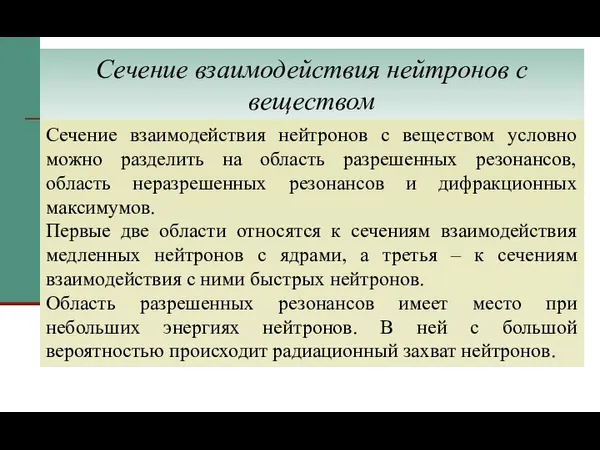 Сечение взаимодействия нейтронов с веществом

Сечение взаимодействия нейтронов с веществом условно можно разделить на область разрешенных резонансов, область неразрешенных резонансов и дифракционных максимумов.
Первые две области относятся к сечениям взаимодействия медленных нейтронов с ядрами, а третья – к сечениям взаимодействия с ними быстрых нейтронов.
Область разрешенных резонансов имеет место при небольших энергиях нейтронов. В ней с большой вероятностью происходит радиационный захват нейтронов.